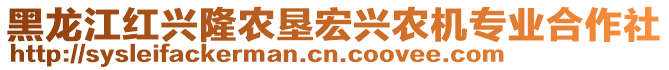 黑龙江红兴隆农垦宏兴农机专业合作社
http://sysleifackerman.cn.coovee.com